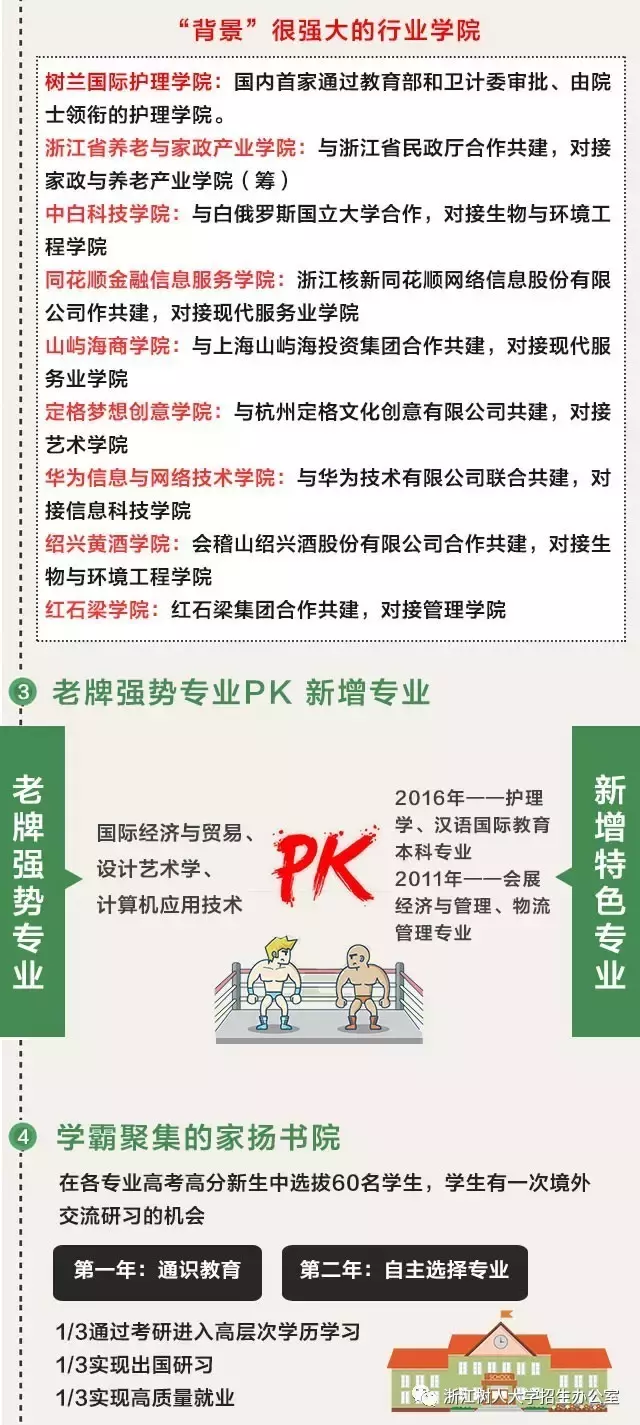 “背景”很强大的行业学院

树兰国际护理学院：国内首家通过教育部和卫计委审批、由院士领衔的护理学院。

浙江省养老与家政产业学院：与浙江省民政厅合作共建，对接家政与养老产业学院（筹）

中白科技学院：与白俄罗斯国立大学合作，对接生物与环境工程学院

同花顺金融信息服务学院：浙江核新同花顺网络信息股份有限公司作共建，对接现代服务业学院

山屿海商学院：与上海山屿海投资集团合作共建，对接现代服务业学院

定格梦想创意学院：与杭州定格文化创意有限公司共建，对接艺术学院

华为信息与网络技术学院：与华为技术有限公司联合共建，对接信息科技学院

绍兴黄酒学院：会稽山绍兴酒股份有限公司合作共建，对接生物与环境工程学院

红石梁学院：红石梁集团合作共建，对接管理学院

3 老牌强势专业PK 新增专业

老牌强势专业

国际经济与贸易、设计艺术学、计算机应用技术

PK

2016年——护理学、汉语国际教育本科专业
2011年——会展经济与管理、物流管理专业

新增特色专业

4 学霸聚集的家扬书院

在各专业高考高分新生中选拔60名学生，学生有一次境外交流研习的机会

第一年：通识教育

第二年：自主选择专业

1/3通过考研进入高层次学历学习
1/3实现出国研习
1/3实现高质量就业

SCHOOL

浙江树人大学招生办公室